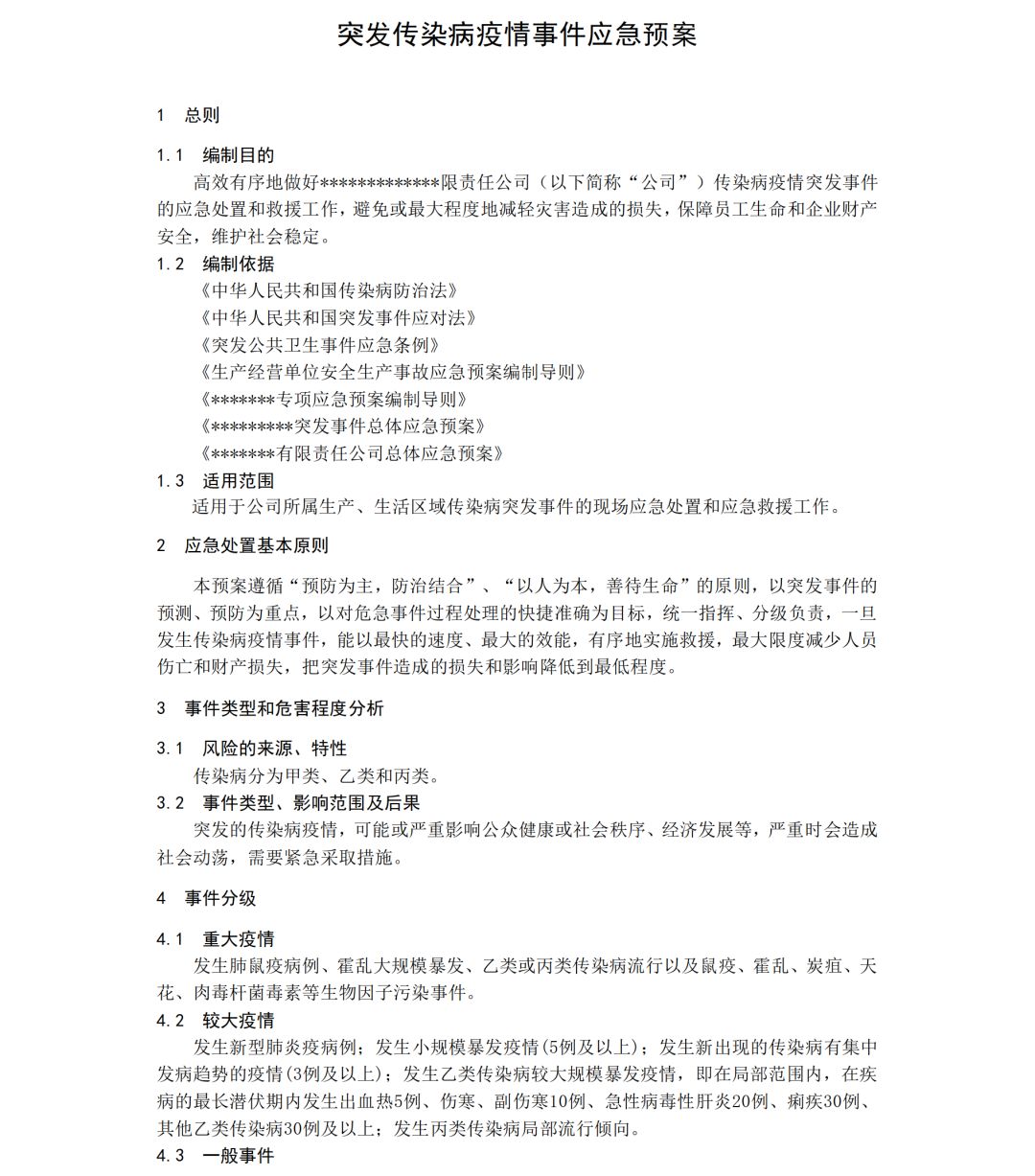 突发传染病疫情事件应急预案

1　总则

1.1　编制目的

高效有序地做好*************限责任公司（以下简称“公司”）传染病疫情突发事件的应急处置和救援工作，避免或最大程度地减轻灾害造成的损失，保障员工生命和企业财产安全，维护社会稳定。

1.2　编制依据

《中华人民共和国传染病防治法》

《中华人民共和国突发事件应对法》

《突发公共卫生事件应急条例》

《生产经营单位安全生产事故应急预案编制导则》

《*******专项应急预案编制导则》

《*********突发事件总体应急预案》

《*******有限责任公司总体应急预案》

1.3　适用范围

适用于公司所属生产、生活区域传染病突发事件的现场应急处置和应急救援工作。

2　应急处置基本原则

本预案遵循“预防为主，防治结合”、“以人为本，善待生命”的原则，以突发事件的预测、预防为重点，以对危急事件过程处理的快捷准确为目标，统一指挥、分级负责，一旦发生传染病疫情事件，能以最快的速度、最大的效能，有序地实施救援，最大限度减少人员伤亡和财产损失，把突发事件造成的损失和影响降低到最低程度。

3　事件类型和危害程度分析

3.1　风险的来源、特性

传染病分为甲类、乙类和丙类。

3.2　事件类型、影响范围及后果

突发的传染病疫情，可能或严重影响公众健康或社会秩序、经济发展等，严重时会造成社会动荡，需要紧急采取措施。

4　事件分级

4.1　重大疫情

发生肺鼠疫病例、霍乱大规模暴发、乙类或丙类传染病流行以及鼠疫、霍乱、炭疽、天花、肉毒杆菌毒素等生物因子污染事件。

4.2　较大疫情

发生新型肺炎疫病例；发生小规模暴发疫情(5例及以上)；发生新出现的传染病有集中发病趋势的疫情(3例及以上)；发生乙类传染病较大规模暴发疫情，即在局部范围内，在疾病的最长潜伏期内发生出血热5例、伤寒、副伤寒10例、急性病毒性肝炎20例、痢疾30例、其他乙类传染病30例及以上；发生丙类传染病局部流行倾向。

4.3　一般事件